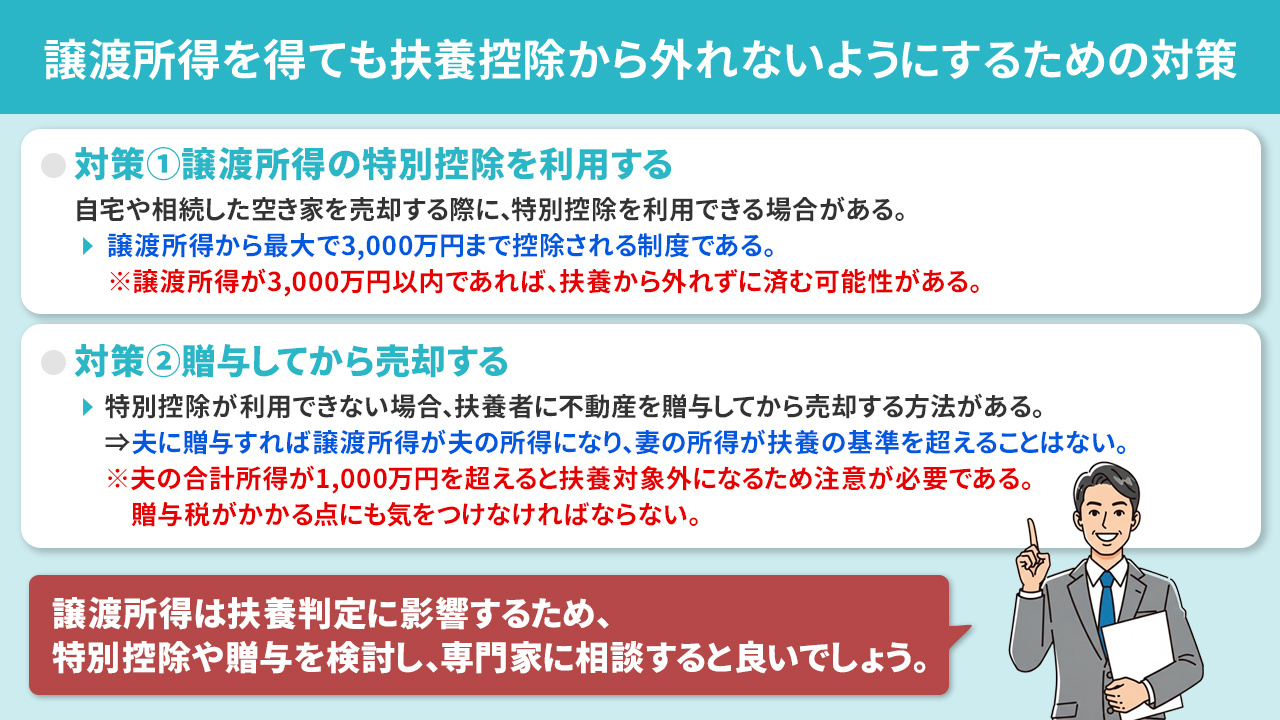 譲渡所得を得ても扶養控除から外れないようにするための対策

対策①譲渡所得の特別控除を利用する

自宅や相続した空き家を売却する際に、特別控除を利用できる場合がある。

譲渡所得から最大で3,000万円まで控除される制度である。
※譲渡所得が3,000万円以内であれば、扶養から外れずに済む可能性がある。

対策②贈与してから売却する

特別控除が利用できない場合、扶養者に不動産を贈与してから売却する方法がある。
⇒夫に贈与すれば譲渡所得が夫の所得になり、妻の所得が扶養の基準を超えることはない。
※夫の合計所得が1,000万円を超えると扶養対象外になるため注意が必要である。
贈与税がかかる点にも気をつけなければならない。

譲渡所得は扶養判定に影響するため、
特別控除や贈与を検討し、専門家に相談すると良いでしょう。